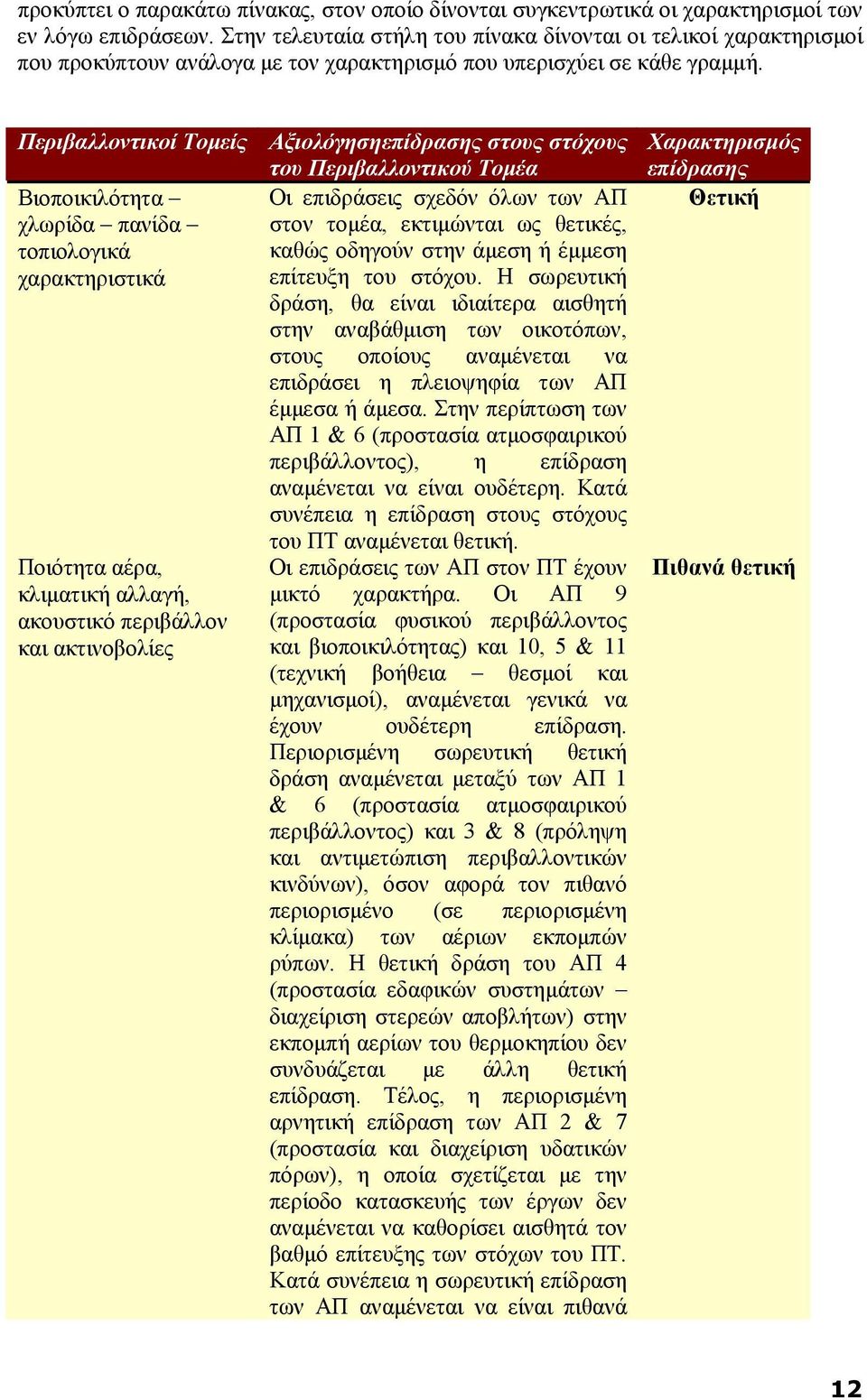 προκύπτει ο παρακάτω πίνακας, στον οποίο δίνονται συγκεντρωτικά οι χαρακτηρισμοί των εν λόγω επιδράσεων. Στην τελευταία στήλη του πίνακα δίνονται οι τελικοί χαρακτηρισμοί που προκύπτουν ανάλογα με τον χαρακτηρισμό που υπερισχύει σε κάθε γραμμή.

| Περιβαλλοντικοί Τομείς | Αξιολόγησηεπίδρασης στους στόχους του Περιβαλλοντικού Τομέα | Χαρακτηρισμός επίδρασης |
|---|---|---|
| Βιοποικιλότητα – χλωρίδα – πανίδα – τοπιολογικά χαρακτηριστικά | Οι επιδράσεις σχεδόν όλων των ΑΠ στον τομέα, εκτιμώνται ως θετικές, καθώς οδηγούν στην άμεση ή έμμεση επίτευξη του στόχου. Η σωρευτική δράση, θα είναι ιδιαίτερα αισθητή στην αναβάθμιση των οικοτόπων, στους οποίους αναμένεται να επιδράσει η πλειοψηφία των ΑΠ έμμεσα ή άμεσα. Στην περίπτωση των ΑΠ 1 & 6 (προστασία ατμοσφαιρικού περιβάλλοντος), η επίδραση αναμένεται να είναι ουδέτερη. Κατά συνέπεια η επίδραση στους στόχους του ΠΤ αναμένεται θετική. | Θετική |
| Ποιότητα αέρα, κλιματική αλλαγή, ακουστικό περιβάλλον και ακτινοβολίες | Οι επιδράσεις των ΑΠ στον ΠΤ έχουν μικτό χαρακτήρα. Οι ΑΠ 9 (προστασία φυσικού περιβάλλοντος και βιοποικιλότητας) και 10, 5 & 11 (τεχνική βοήθεια – θεσμοί και μηχανισμοί), αναμένεται γενικά να έχουν ουδέτερη επίδραση. Περιορισμένη σωρευτική θετική δράση αναμένεται μεταξύ των ΑΠ 1 & 6 (προστασία ατμοσφαιρικού περιβάλλοντος) και 3 & 8 (πρόληψη και αντιμετώπιση περιβαλλοντικών κινδύνων), όσον αφορά τον πιθανό περιορισμένο (σε περιορισμένη κλίμακα) των αέριων εκπομπών ρύπων. Η θετική δράση του ΑΠ 4 (προστασία εδαφικών συστημάτων – διαχείριση στερεών αποβλήτων) στην εκπομπή αερίων του θερμοκηπίου δεν συνδυάζεται με άλλη θετική επίδραση. Τέλος, η περιορισμένη αρνητική επίδραση των ΑΠ 2 & 7 (προστασία και διαχείριση υδατικών πόρων), η οποία σχετίζεται με την περίοδο κατασκευής των έργων δεν αναμένεται να καθορίσει αισθητά τον βαθμό επίτευξης των στόχων του ΠΤ. Κατά συνέπεια η σωρευτική επίδραση των ΑΠ αναμένεται να είναι πιθανά | Πιθανά θετική |

12